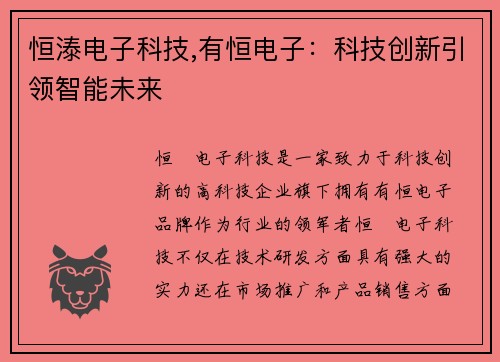 恒溙电子科技,有恒电子：科技创新引领智能未来

恒 电子科技是一家致力于科技创新的高科技企业旗下拥有有恒电子品牌作为行业的领军者恒 电子科技不仅在技术研发方面具有强大的实力还在市场推广和产品销售方面